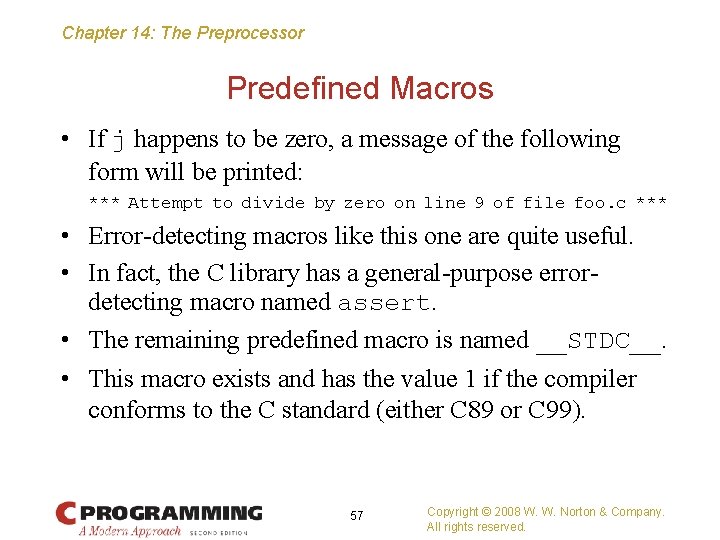 Chapter 14: The Preprocessor

Predefined Macros

• If j happens to be zero, a message of the following form will be printed:

*** Attempt to divide by zero on line 9 of file foo.c ***

• Error-detecting macros like this one are quite useful.

• In fact, the C library has a general-purpose error-detecting macro named assert.

• The remaining predefined macro is named __STDC__.

• This macro exists and has the value 1 if the compiler conforms to the C standard (either C89 or C99).

C PROGRAMMING
A Modern Approach SECOND EDITION

57

Copyright © 2008 W. W. Norton & Company.
All rights reserved.